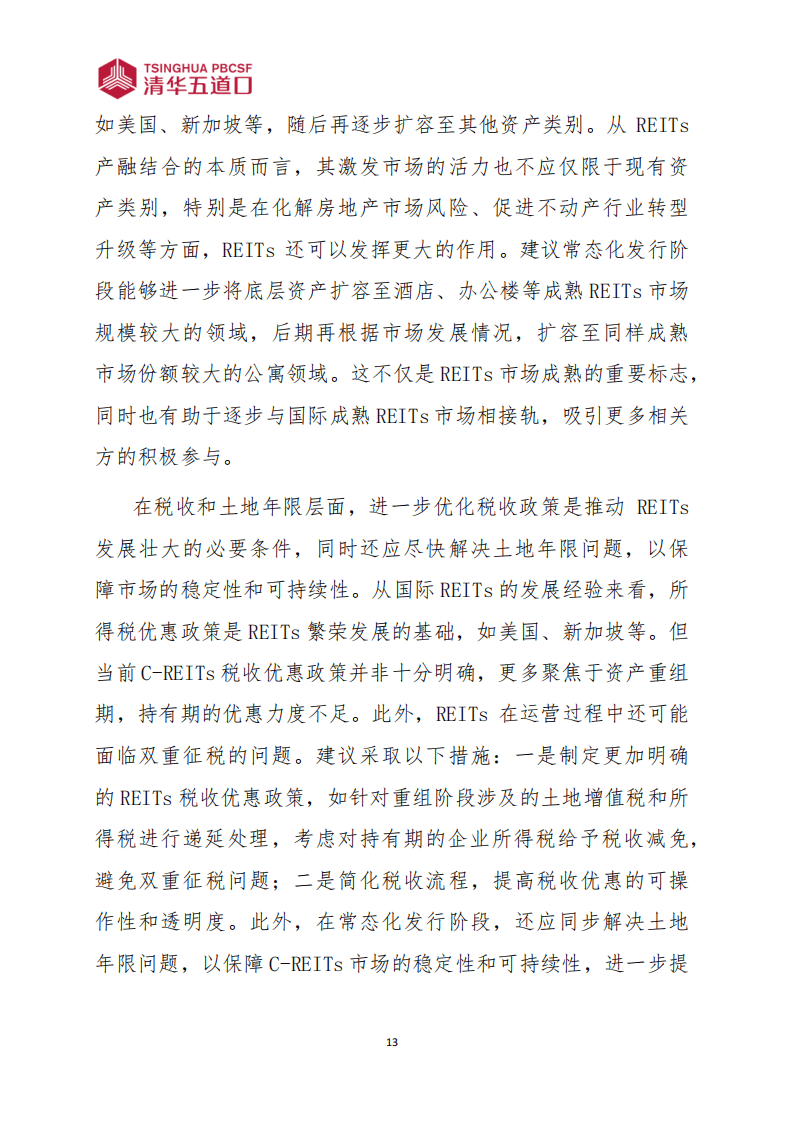 TSINGHUA PBCSF
清华五道口

如美国、新加坡等，随后再逐步扩容至其他资产类别。从 REITs 产融结合的本质而言，其激发市场的活力也不应仅限于现有资产类别，特别是在化解房地产市场风险、促进不动产行业转型升级等方面，REITs 还可以发挥更大的作用。建议常态化发行阶段能够进一步将底层资产扩容至酒店、办公楼等成熟 REITs 市场规模较大的领域，后期再根据市场发展情况，扩容至同样成熟市场份额较大的公寓领域。这不仅是 REITs 市场成熟的重要标志，同时也有助于逐步与国际成熟 REITs 市场相接轨，吸引更多相关方的积极参与。

在税收和土地年限层面，进一步优化税收政策是推动 REITs 发展壮大的必要条件，同时还应尽快解决土地年限问题，以保障市场的稳定性和可持续性。从国际 REITs 的发展经验来看，所得税优惠政策是 REITs 繁荣发展的基础，如美国、新加坡等。但当前 C-REITs 税收优惠政策并非十分明确，更多聚焦于资产重组期，持有期的优惠力度不足。此外，REITs 在运营过程中还可能面临双重征税的问题。建议采取以下措施：一是制定更加明确的 REITs 税收优惠政策，如针对重组阶段涉及的土地增值税和所得税进行递延处理，考虑对持有期的企业所得税给予税收减免，避免双重征税问题；二是简化税收流程，提高税收优惠的可操作性和透明度。此外，在常态化发行阶段，还应同步解决土地年限问题，以保障 C-REITs 市场的稳定性和可持续性，进一步提

13